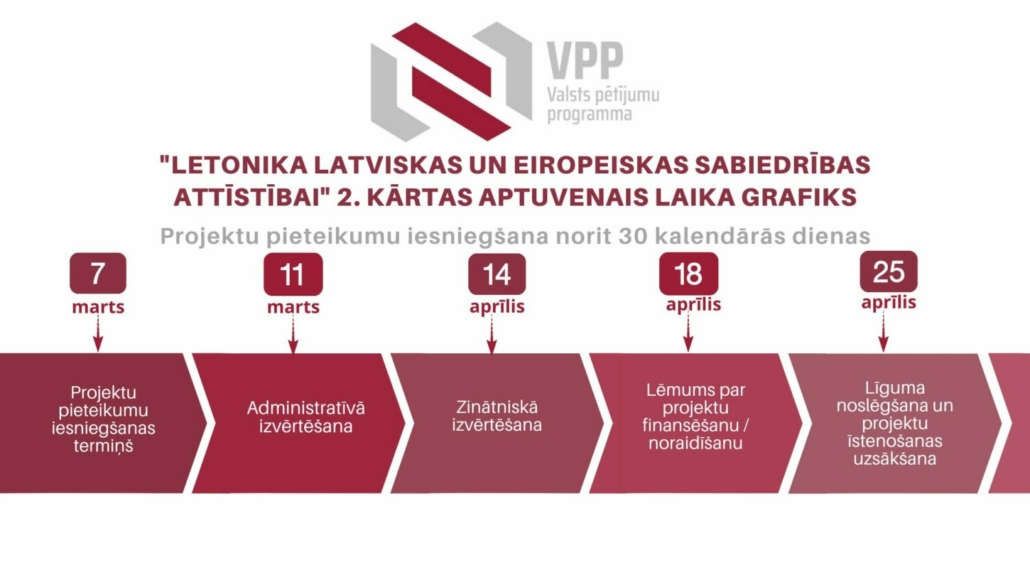 VPP
Valsts pētījumu programma

"LETONIKA LATVISKAS UN EIROPEISKAS SABIEDRĪBAS ATTĪSTĪBAI" 2. KĀRTAS APTUVENAIS LAIKA GRAFIKS

Projektu pieteikumu iesniegšana norit 30 kalendārās dienas

7 marts

11 marts

14 aprīlis

18 aprīlis

25 aprīlis

Projektu pieteikumu iesniegšanas termiņš

Administratīvā izvērtēšana

Zinātniskā izvērtēšana

Lēmums par projektu finansēšanu / noraidīšanu

Līguma noslēgšana un projektu īstenošanas uzsākšana